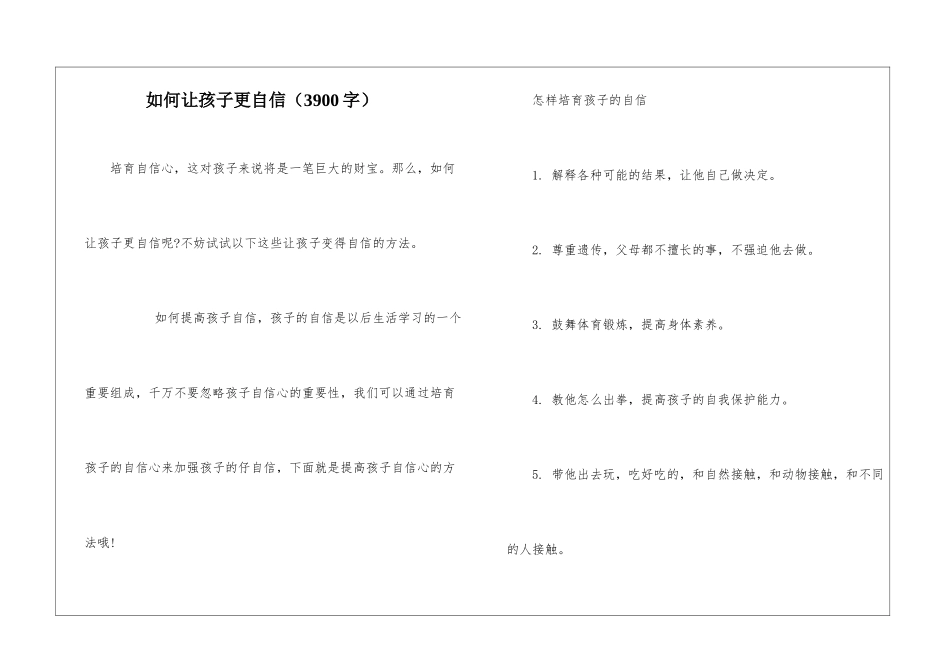 如何让孩子更自信（3900 字）

培育自信心，这对孩子来说将是一笔巨大的财宝。那么，如何让孩子更自信呢?不妨试试以下这些让孩子变得自信的方法。

如何提高孩子自信，孩子的自信是以后生活学习的一个重要组成，千万不要忽略孩子自信心的重要性，我们可以通过培育孩子的自信心来加强孩子的仔自信，下面就是提高孩子自信心的方法哦!

怎样培育孩子的自信

1. 解释各种可能的结果，让他自己做决定。

2. 尊重遗传，父母都不擅长的事，不强迫他去做。

3. 鼓舞体育锻炼，提高身体素养。

4. 教他怎么出拳，提高孩子的自我保护能力。

5. 带他出去玩，吃好吃的，和自然接触，和动物接触，和不同的人接触。